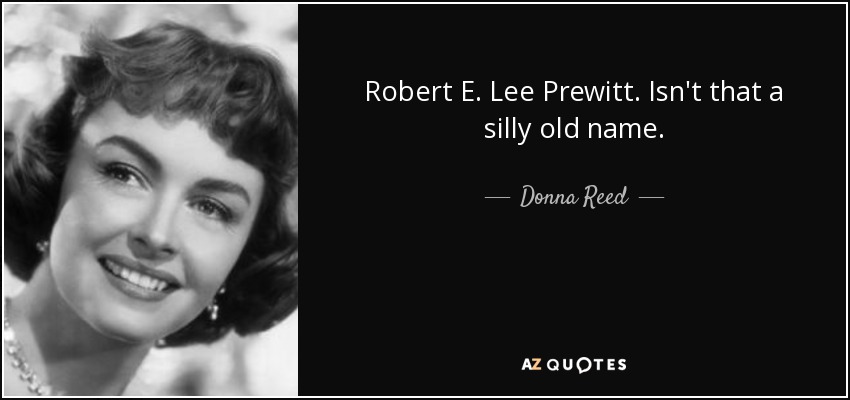 Robert E. Lee Prewitt. Isn't that a silly old name.

— Donna Reed —

AZ QUOTES